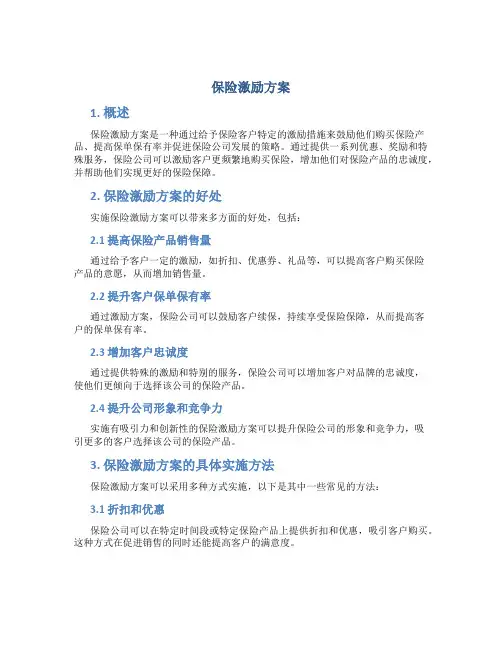 保险激励方案

1. 概述

保险激励方案是一种通过给予保险客户特定的激励措施来鼓励他们购买保险产品、提高保单保有率并促进保险公司发展的策略。通过提供一系列优惠、奖励和特殊服务，保险公司可以激励客户更频繁地购买保险，增加他们对保险产品的忠诚度，并帮助他们实现更好的保险保障。

2. 保险激励方案的好处

实施保险激励方案可以带来多方面的好处，包括：

2.1 提高保险产品销售量

通过给予客户一定的激励，如折扣、优惠券、礼品等，可以提高客户购买保险产品的意愿，从而增加销售量。

2.2 提升客户保单保有率

通过激励方案，保险公司可以鼓励客户续保，持续享受保险保障，从而提高客户的保单保有率。

2.3 增加客户忠诚度

通过提供特殊的激励和特别的服务，保险公司可以增加客户对品牌的忠诚度，使他们更倾向于选择该公司的保险产品。

2.4 提升公司形象和竞争力

实施有吸引力和创新性的保险激励方案可以提升保险公司的形象和竞争力，吸引更多的客户选择该公司的保险产品。

3. 保险激励方案的具体实施方法

保险激励方案可以采用多种方式实施，以下是其中一些常见的方法：

3.1 折扣和优惠

保险公司可以在特定时间段或特定保险产品上提供折扣和优惠，吸引客户购买。这种方式在促进销售的同时还能提高客户的满意度。